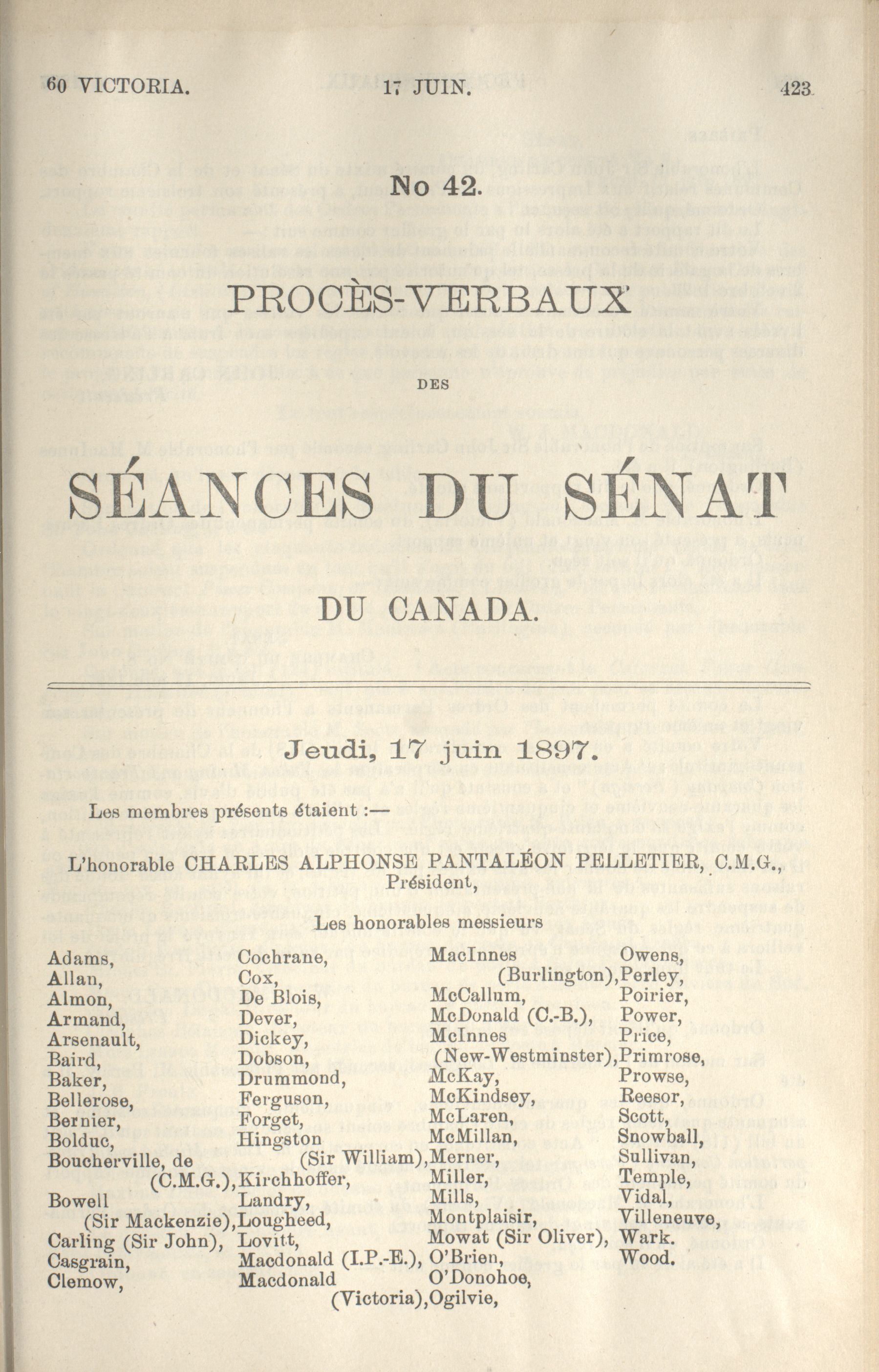 60 VICTORIA. 17 JUIN. 423

No 42.

PROCÈS-VERBAUX

DES

SÉANCES DU SÉNAT

DU CANADA.

Jeudi, 17 juin 1897.

Les membres présents étaient :—

L'honorable CHARLES ALPHONSE PANTALÉON PELLETIER, C.M.G., Président,

Les honorables messieurs

Adams,
Allan,
Almon,
Armand,
Arsenault,
Baird,
Baker,
Bellerose,
Bernier,
Bolduc,
Boucherville, de (C.M.G.),
Bowell (Sir Mackenzie),
Carling (Sir John),
Casgrain,
Clemow,

Cochrane,
Cox,
De Blois,
Dever,
Dickey,
Dobson,
Drummond,
Ferguson,
Forget,
Hingston (Sir William),
Kirchhoffer,
Landry,
Lougheed,
Lovitt,
Macdonald (I.P.-E.),
Macdonald (Victoria),

MacInnes (Burlington),
McCallum,
McDonald (C.-B.),
McInnes (New-Westminster),
McKay,
McKindsey,
McLaren,
McMillan,
Merner,
Miller,
Mills,
Montplaisir,
Mowat (Sir Oliver),
O'Brien,
O'Donohoe,
Ogilvie,

Owens,
Perley,
Poirier,
Power,
Price,
Primrose,
Prowse,
Reesor,
Scott,
Snowball,
Sullivan,
Temple,
Vidal,
Villeneuve,
Wark.
Wood.